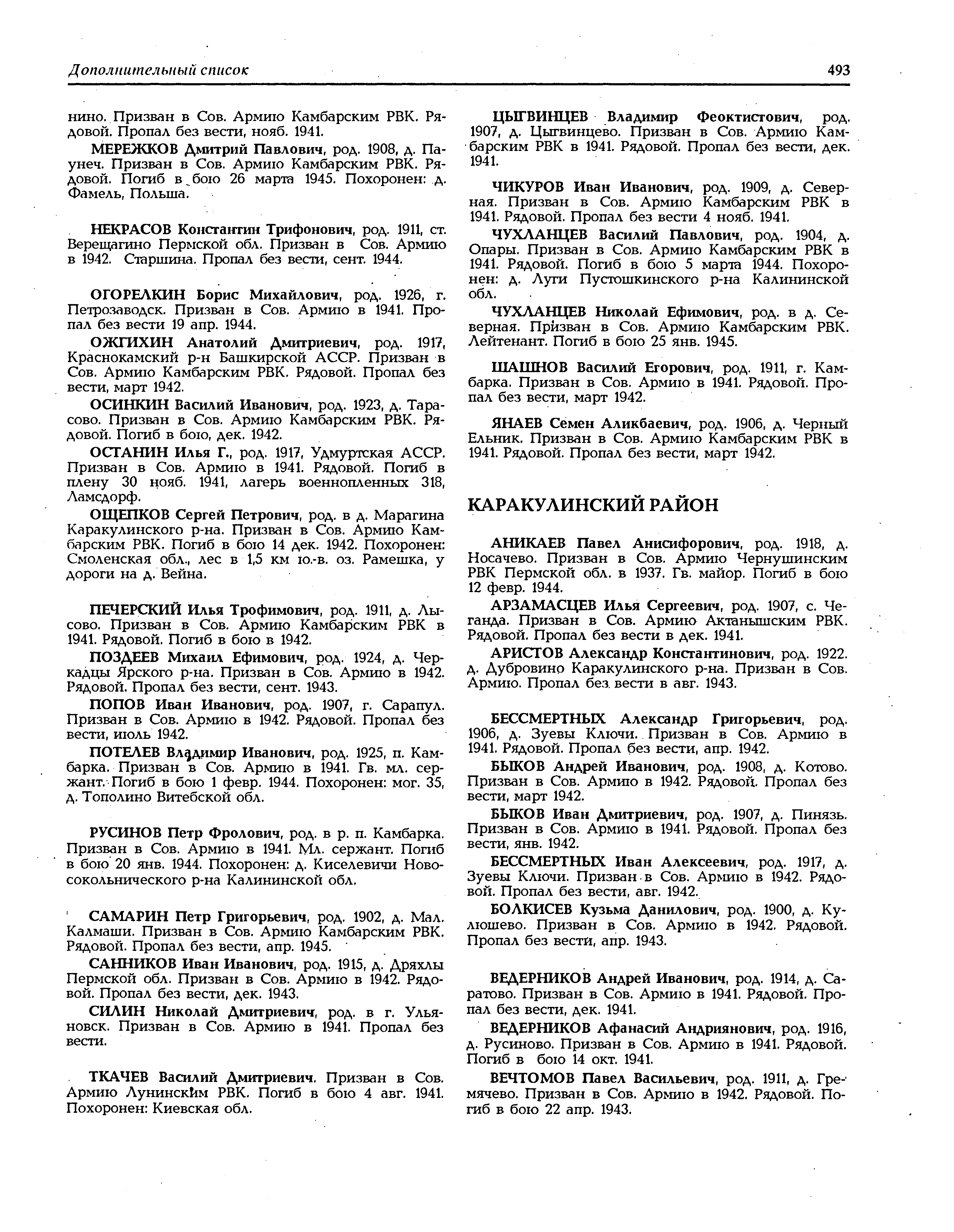 Дополнительный список

493

нино. Призван в Сов. Армию Камбарским РВК. Рядовой. Пропал без вести, нояб. 1941.

МЕРЕЖКОВ Дмитрий Павлович, род. 1908, д. Паунеч. Призван в Сов. Армию Камбарским РВК. Рядовой. Погиб в бою 26 марта 1945. Похоронен: д. Фамель, Польша.

НЕКРАСОВ Константин Трифонович, род. 1911, ст. Верещагино Пермской обл. Призван в Сов. Армию в 1942. Старшина. Пропал без вести, сент. 1944.

ОГОРЕЛКИН Борис Михайлович, род. 1926, г. Петрозаводск. Призван в Сов. Армию в 1941. Пропал без вести 19 апр. 1944.

ОЖГИХИН Анатолий Дмитриевич, род. 1917, Краснокамский р-н Башкирской АССР. Призван в Сов. Армию Камбарским РВК. Рядовой. Пропал без вести, март 1942.

ОСИНКИН Василий Иванович, род. 1923, д. Тарасово. Призван в Сов. Армию Камбарским РВК. Рядовой. Погиб в бою, дек. 1942.

ОСТАНИН Илья Г., род. 1917, Удмуртская АССР. Призван в Сов. Армию в 1941. Рядовой. Погиб в плену 30 нояб. 1941, лагерь военнопленных 318, Ламсдорф.

ОЩЕПКОВ Сергей Петрович, род. в д. Марагина Каракулинского р-на. Призван в Сов. Армию Камбарским РВК. Погиб в бою 14 дек. 1942. Похоронен: Смоленская обл., лес в 1,5 км ю.-в. оз. Рамешка, у дороги на д. Вейна.

ПЕЧЕРСКИЙ Илья Трофимович, род. 1911, д. Лысово. Призван в Сов. Армию Камбарским РВК в 1941. Рядовой. Погиб в бою в 1942.

ПОЗДЕЕВ Михаил Ефимович, род. 1924, д. Черкадцы Ярского р-на. Призван в Сов. Армию в 1942. Рядовой. Пропал без вести, сент. 1943.

ПОПОВ Иван Иванович, род. 1907, г. Сарапул. Призван в Сов. Армию в 1942. Рядовой. Пропал без вести, июль 1942.

ПОТЕЛЕВ Владимир Иванович, род. 1925, п. Камбарка. Призван в Сов. Армию в 1941. Гв. мл. сержант. Погиб в бою 1 февр. 1944. Похоронен: мог. 35, д. Тополино Витебской обл.

РУСИНОВ Петр Фролович, род. в р. п. Камбарка. Призван в Сов. Армию в 1941. Мл. сержант. Погиб в бою 20 янв. 1944. Похоронен: д. Киселевичи Новосокольнического р-на Калининской обл.

САМАРИН Петр Григорьевич, род. 1902, д. Мал. Калмаши. Призван в Сов. Армию Камбарским РВК. Рядовой. Пропал без вести, апр. 1945.

САННИКОВ Иван Иванович, род. 1915, д. Дряхлы Пермской обл. Призван в Сов. Армию в 1942. Рядовой. Пропал без вести, дек. 1943.

СИЛИН Николай Дмитриевич, род. в г. Ульяновск. Призван в Сов. Армию в 1941. Пропал без вести.

ТКАЧЕВ Василий Дмитриевич. Призван в Сов. Армию Лунинским РВК. Погиб в бою 4 авг. 1941. Похоронен: Киевская обл.

ЦЫГВИНЦЕВ Владимир Феоктистович, род. 1907, д. Цыгвинцево. Призван в Сов. Армию Камбарским РВК в 1941. Рядовой. Пропал без вести, дек. 1941.

ЧИКУРОВ Иван Иванович, род. 1909, д. Северная. Призван в Сов. Армию Камбарским РВК в 1941. Рядовой. Пропал без вести 4 нояб. 1941.

ЧУХЛАНЦЕВ Василий Павлович, род. 1904, д. Опары. Призван в Сов. Армию Камбарским РВК в 1941. Рядовой. Погиб в бою 5 марта 1944. Похоронен: д. Луги Пустошкинского р-на Калининской обл.

ЧУХЛАНЦЕВ Николай Ефимович, род. в д. Северная. Призван в Сов. Армию Камбарским РВК. Лейтенант. Погиб в бою 25 янв. 1945.

ШАШНОВ Василий Егорович, род. 1911, г. Камбарка. Призван в Сов. Армию в 1941. Рядовой. Пропал без вести, март 1942.

ЯНАЕВ Семен Аликбаевич, род. 1906, д. Черный Ельник. Призван в Сов. Армию Камбарским РВК в 1941. Рядовой. Пропал без вести, март 1942.

КАРАКУЛИНСКИЙ РАЙОН

АНИКАЕВ Павел Анисифорович, род. 1918, д. Носачево. Призван в Сов. Армию Чернушинским РВК Пермской обл. в 1937. Гв. майор. Погиб в бою 12 февр. 1944.

АРЗАМАСЦЕВ Илья Сергеевич, род. 1907, с. Чеганда. Призван в Сов. Армию Актанышским РВК. Рядовой. Пропал без вести в дек. 1941.

АРИСТОВ Александр Константинович, род. 1922. д. Дубровино Каракулинского р-на. Призван в Сов. Армию. Пропал без вести в авг. 1943.

БЕССМЕРТНЫХ Александр Григорьевич, род. 1906, д. Зуевы Ключи. Призван в Сов. Армию в 1941. Рядовой. Пропал без вести, апр. 1942.

БЫКОВ Андрей Иванович, род. 1908, д. Котово. Призван в Сов. Армию в 1942. Рядовой. Пропал без вести, март 1942.

БЫКОВ Иван Дмитриевич, род. 1907, д. Пинязь. Призван в Сов. Армию в 1941. Рядовой. Пропал без вести, янв. 1942.

БЕССМЕРТНЫХ Иван Алексеевич, род. 1917, д. Зуевы Ключи. Призван в Сов. Армию в 1942. Рядовой. Пропал без вести, авг. 1942.

БОЛКИСЕВ Кузьма Данилович, род. 1900, д. Кулюшево. Призван в Сов. Армию в 1942. Рядовой. Пропал без вести, апр. 1943.

ВЕДЕРНИКОВ Андрей Иванович, род. 1914, д. Саратово. Призван в Сов. Армию в 1941. Рядовой. Пропал без вести, дек. 1941.

ВЕДЕРНИКОВ Афанасий Андриянович, род. 1916, д. Русиново. Призван в Сов. Армию в 1941. Рядовой. Погиб в бою 14 окт. 1941.

ВЕЧТОМОВ Павел Васильевич, род. 1911, д. Гремячево. Призван в Сов. Армию в 1942. Рядовой. Погиб в бою 22 апр. 1943.